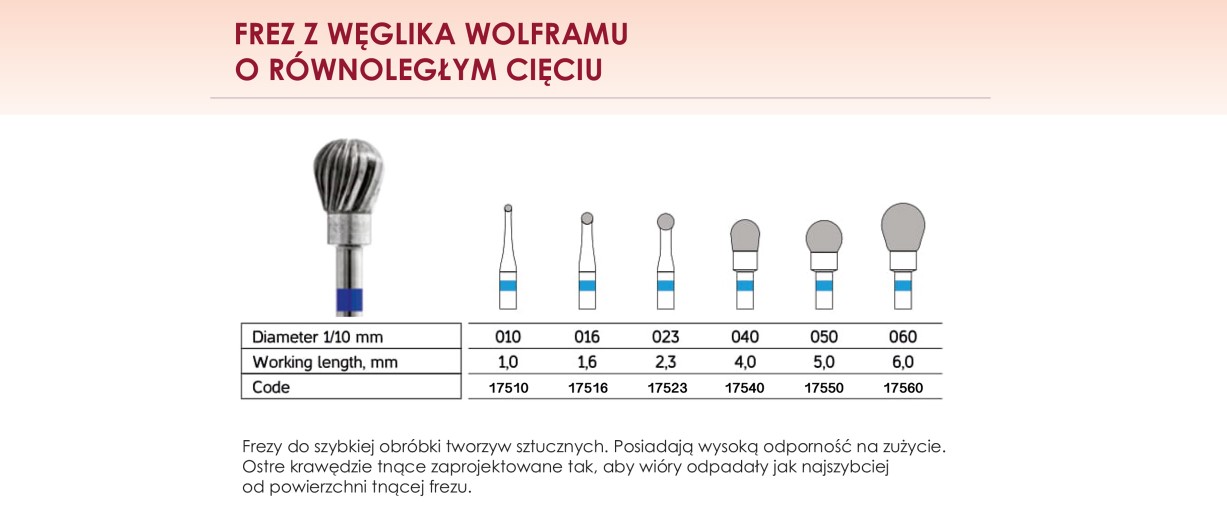 FREZ Z WĘGLIKA WOLFRAMU
O RÓWNOLEGŁYM CIĘCIU

| Diameter 1/10 mm | 010 | 016 | 023 | 040 | 050 | 060 |
|---|---|---|---|---|---|---|
| Working length, mm | 1,0 | 1,6 | 2,3 | 4,0 | 5,0 | 6,0 |
| Code | 17510 | 17516 | 17523 | 17540 | 17550 | 17560 |

Frezy do szybkiej obróbki tworzyw sztucznych. Posiadają wysoką odporność na zużycie. Ostre krawędzie tnące zaprojektowane tak, aby wióry odpadały jak najszybciej od powierzchni tnącej frezu.